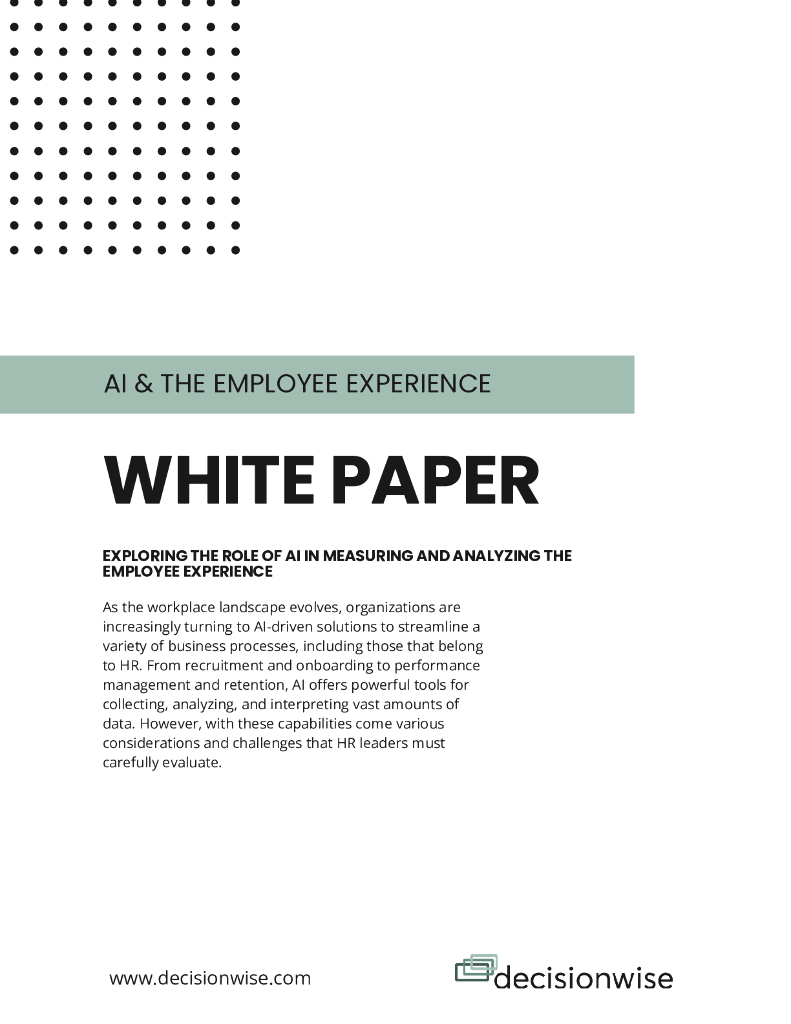 AI & THE EMPLOYEE EXPERIENCE

WHITE PAPER

EXPLORING THE ROLE OF AI IN MEASURING AND ANALYZING THE EMPLOYEE EXPERIENCE

As the workplace landscape evolves, organizations are increasingly turning to AI-driven solutions to streamline a variety of business processes, including those that belong to HR. From recruitment and onboarding to performance management and retention, AI offers powerful tools for collecting, analyzing, and interpreting vast amounts of data. However, with these capabilities come various considerations and challenges that HR leaders must carefully evaluate.

www.decisionwise.com

decisionwise